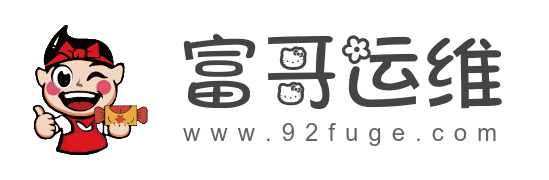 富哥运维
www.92fuge.com